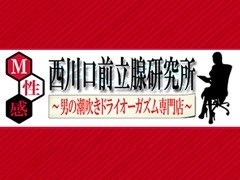 M
性
感

西川口前立腺研究所
～男の潮吹きドライオーガズム専門店～